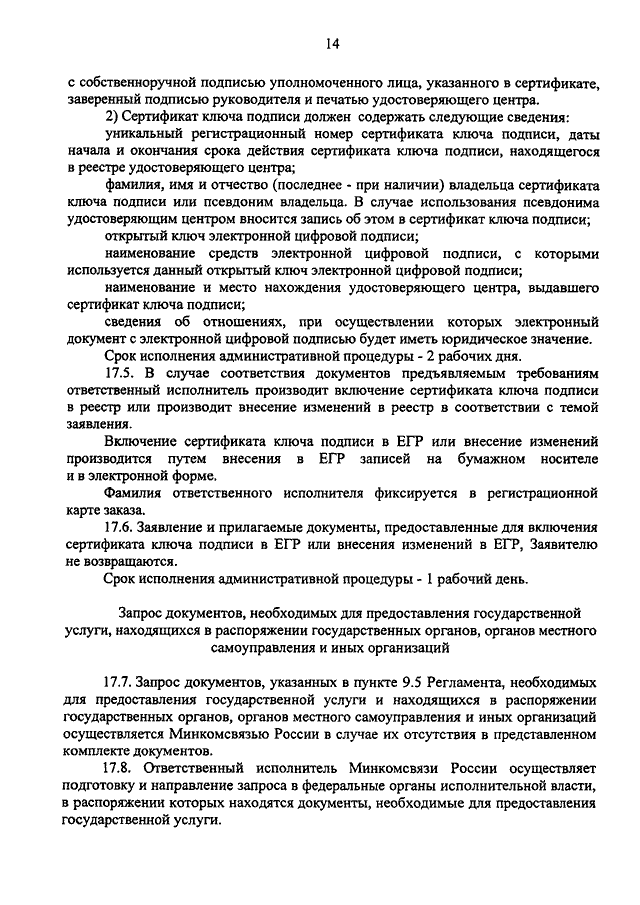 14

с собственноручной подписью уполномоченного лица, указанного в сертификате, заверенный подписью руководителя и печатью удостоверяющего центра.

2) Сертификат ключа подписи должен содержать следующие сведения:

уникальный регистрационный номер сертификата ключа подписи, даты начала и окончания срока действия сертификата ключа подписи, находящегося в реестре удостоверяющего центра;

фамилия, имя и отчество (последнее - при наличии) владельца сертификата ключа подписи или псевдоним владельца. В случае использования псевдонима удостоверяющим центром вносится запись об этом в сертификат ключа подписи;

открытый ключ электронной цифровой подписи;

наименование средств электронной цифровой подписи, с которыми используется данный открытый ключ электронной цифровой подписи;

наименование и место нахождения удостоверяющего центра, выдавшего сертификат ключа подписи;

сведения об отношениях, при осуществлении которых электронный документ с электронной цифровой подписью будет иметь юридическое значение.

Срок исполнения административной процедуры - 2 рабочих дня.

17.5. В случае соответствия документов предъявляемым требованиям ответственный исполнитель производит включение сертификата ключа подписи в реестр или производит внесение изменений в реестр в соответствии с темой заявления.

Включение сертификата ключа подписи в ЕГР или внесение изменений производится путем внесения в ЕГР записей на бумажном носителе и в электронной форме.

Фамилия ответственного исполнителя фиксируется в регистрационной карте заказа.

17.6. Заявление и прилагаемые документы, предоставленные для включения сертификата ключа подписи в ЕГР или внесения изменений в ЕГР, Заявителю не возвращаются.

Срок исполнения административной процедуры - 1 рабочий день.

Запрос документов, необходимых для предоставления государственной услуги, находящихся в распоряжении государственных органов, органов местного самоуправления и иных организаций

17.7. Запрос документов, указанных в пункте 9.5 Регламента, необходимых для предоставления государственной услуги и находящихся в распоряжении государственных органов, органов местного самоуправления и иных организаций осуществляется Минкомсвязью России в случае их отсутствия в представленном комплекте документов.

17.8. Ответственный исполнитель Минкомсвязи России осуществляет подготовку и направление запроса в федеральные органы исполнительной власти, в распоряжении которых находятся документы, необходимые для предоставления государственной услуги.